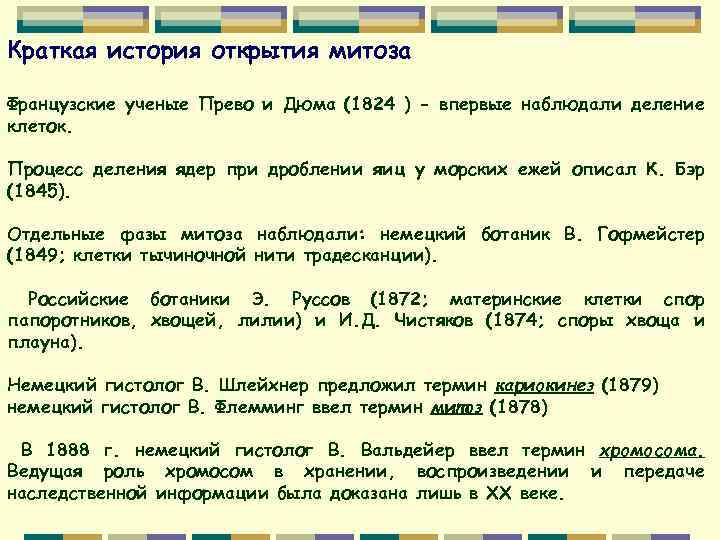 Краткая история открытия митоза

Французские ученые Прево и Дюма (1824 ) - впервые наблюдали деление клеток.

Процесс деления ядер при дроблении яиц у морских ежей описал К. Бэр (1845).

Отдельные фазы митоза наблюдали: немецкий ботаник В. Гофмейстер (1849; клетки тычиночной нити традесканции).

Российские ботаники Э. Руссов (1872; материнские клетки спор папоротников, хвощей, лилии) и И.Д. Чистяков (1874; споры хвоща и плауна).

Немецкий гистолог В. Шлейхнер предложил термин кариокинез (1879)
немецкий гистолог В. Флемминг ввел термин митоз (1878)

В 1888 г. немецкий гистолог В. Вальдейер ввел термин хромосома. Ведущая роль хромосом в хранении, воспроизведении и передаче наследственной информации была доказана лишь в XX веке.